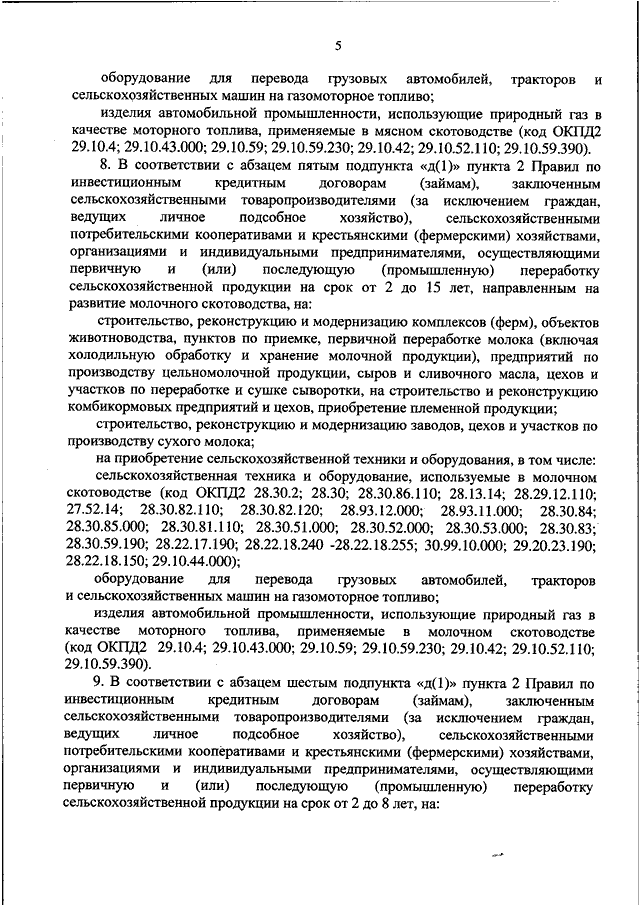 5

оборудование для перевода грузовых автомобилей, тракторов и сельскохозяйственных машин на газомоторное топливо;

изделия автомобильной промышленности, использующие природный газ в качестве моторного топлива, применяемые в мясном скотоводстве (код ОКПД2 29.10.4; 29.10.43.000; 29.10.59; 29.10.59.230; 29.10.42; 29.10.52.110; 29.10.59.390).

8. В соответствии с абзацем пятым подпункта «д(1)» пункта 2 Правил по инвестиционным кредитным договорам (займам), заключенным сельскохозяйственными товаропроизводителями (за исключением граждан, ведущих личное подсобное хозяйство), сельскохозяйственными потребительскими кооперативами и крестьянскими (фермерскими) хозяйствами, организациями и индивидуальными предпринимателями, осуществляющими первичную и (или) последующую (промышленную) переработку сельскохозяйственной продукции на срок от 2 до 15 лет, направленным на развитие молочного скотоводства, на:

строительство, реконструкцию и модернизацию комплексов (ферм), объектов животноводства, пунктов по приемке, первичной переработке молока (включая холодильную обработку и хранение молочной продукции), предприятий по производству цельномолочной продукции, сыров и сливочного масла, цехов и участков по переработке и сушке сыворотки, на строительство и реконструкцию комбикормовых предприятий и цехов, приобретение племенной продукции;

строительство, реконструкцию и модернизацию заводов, цехов и участков по производству сухого молока;

на приобретение сельскохозяйственной техники и оборудования, в том числе:

сельскохозяйственная техника и оборудование, используемые в молочном скотоводстве (код ОКПД2 28.30.2; 28.30; 28.30.86.110; 28.13.14; 28.29.12.110; 27.52.14; 28.30.82.110; 28.30.82.120; 28.93.12.000; 28.93.11.000; 28.30.84; 28.30.85.000; 28.30.81.110; 28.30.51.000; 28.30.52.000; 28.30.53.000; 28.30.83; 28.30.59.190; 28.22.17.190; 28.22.18.240 -28.22.18.255; 30.99.10.000; 29.20.23.190; 28.22.18.150; 29.10.44.000);

оборудование для перевода грузовых автомобилей, тракторов и сельскохозяйственных машин на газомоторное топливо;

изделия автомобильной промышленности, использующие природный газ в качестве моторного топлива, применяемые в молочном скотоводстве (код ОКПД2 29.10.4; 29.10.43.000; 29.10.59; 29.10.59.230; 29.10.42; 29.10.52.110; 29.10.59.390).

9. В соответствии с абзацем шестым подпункта «д(1)» пункта 2 Правил по инвестиционным кредитным договорам (займам), заключенным сельскохозяйственными товаропроизводителями (за исключением граждан, ведущих личное подсобное хозяйство), сельскохозяйственными потребительскими кооперативами и крестьянскими (фермерскими) хозяйствами, организациями и индивидуальными предпринимателями, осуществляющими первичную и (или) последующую (промышленную) переработку сельскохозяйственной продукции на срок от 2 до 8 лет, на: